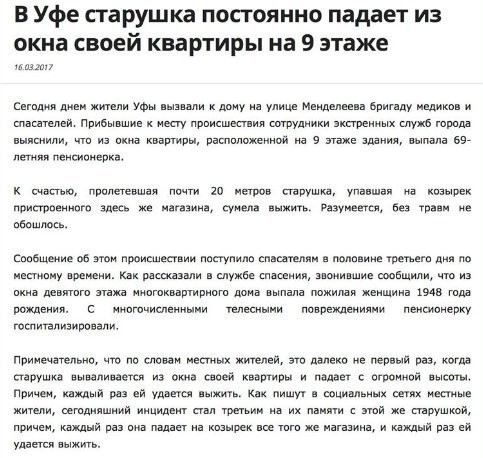 В Уфе старушка постоянно падает из окна своей квартиры на 9 этаже

16.03.2017

Сегодня днем жители Уфы вызвали к дому на улице Менделеева бригаду медиков и спасателей. Прибывшие к месту происшествия сотрудники экстренных служб города выяснили, что из окна квартиры, расположенной на 9 этаже здания, выпала 69-летняя пенсионерка.

К счастью, пролетевшая почти 20 метров старушка, упавшая на козырек пристроенного здесь же магазина, сумела выжить. Разумеется, без травм не обошлось.

Сообщение об этом происшествии поступило спасателям в половине третьего дня по местному времени. Как рассказали в службе спасения, звонившие сообщили, что из окна девятого этажа многоквартирного дома выпала пожилая женщина 1948 года рождения. С многочисленными телесными повреждениями пенсионерку госпитализировали.

Примечательно, что по словам местных жителей, это далеко не первый раз, когда старушка вываливается из окна своей квартиры и падает с огромной высоты. Причем, каждый раз ей удается выжить. Как пишут в социальных сетях местные жители, сегодняшний инцидент стал третьим на их памяти с этой же старушкой, причем, каждый раз она падает на козырек все того же магазина, и каждый раз ей удается выжить.